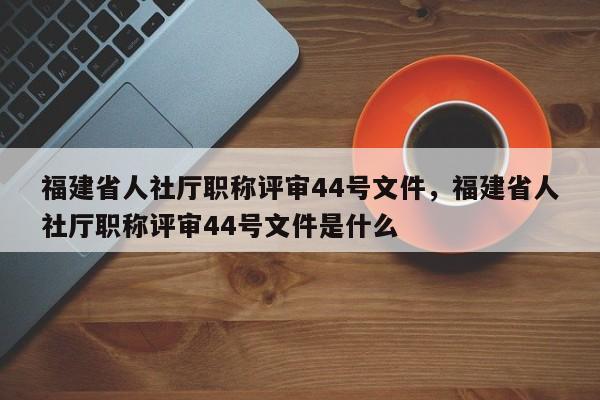 福建省人社厅职称评审44号文件，福建省人社厅职称评审44号文件是什么